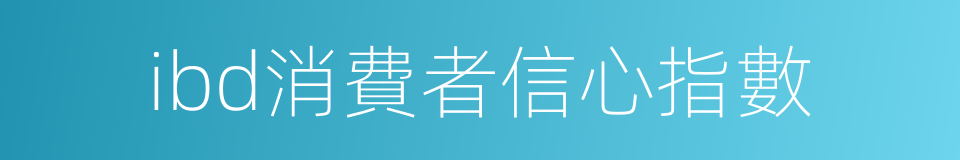 ibd消費者信心指數